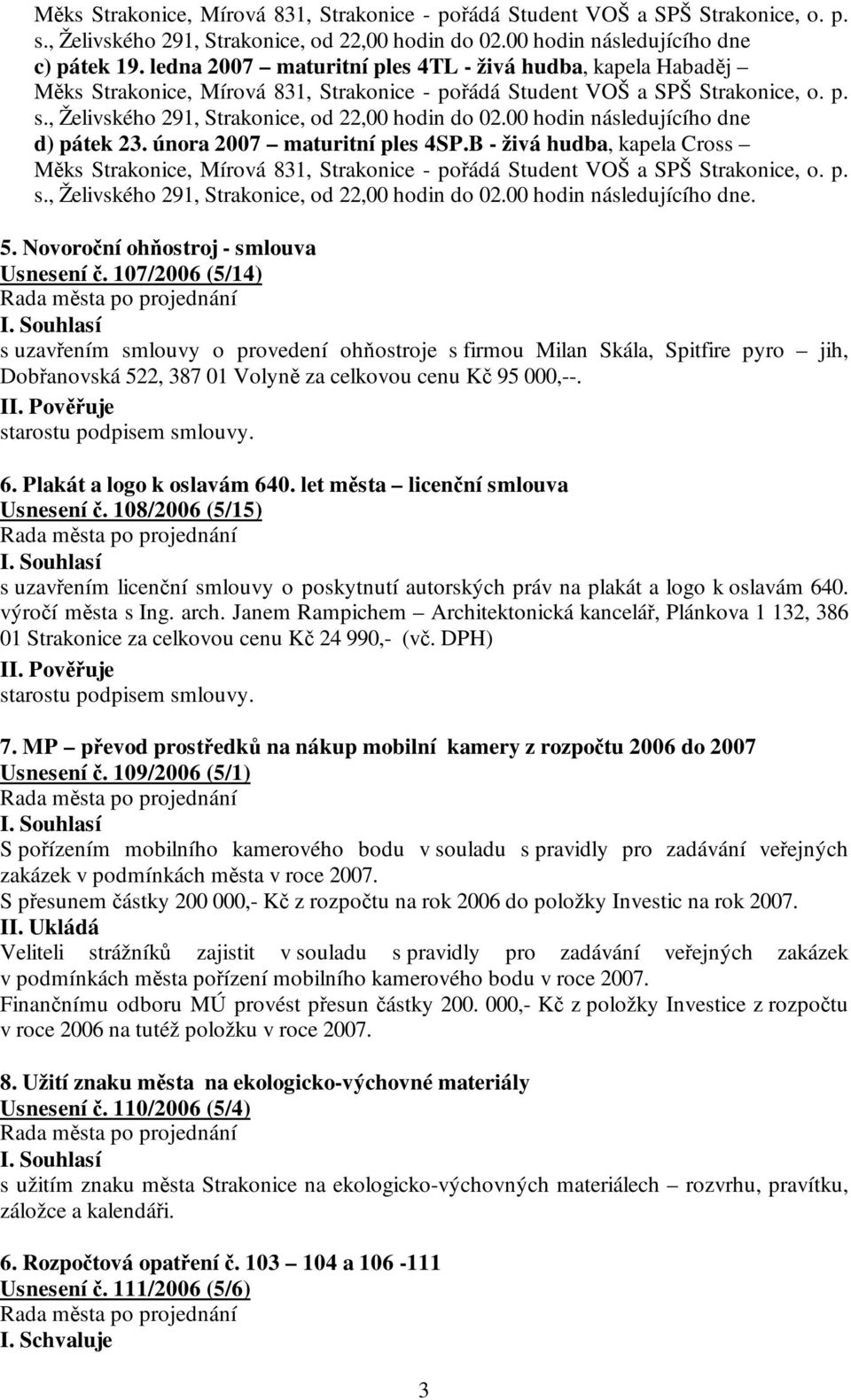 Měks Strakonice, Mírová 831, Strakonice - pořádá Student VOŠ a SPŠ Strakonice, o. p. s., Želivského 291, Strakonice, od 22,00 hodin do 02.00 hodin následujícího dne
c) pátek 19. ledna 2007 – maturitní ples 4TL - živá hudba, kapela Habaděj – Měks Strakonice, Mírová 831, Strakonice - pořádá Student VOŠ a SPŠ Strakonice, o. p. s., Želivského 291, Strakonice, od 22,00 hodin do 02.00 hodin následujícího dne
d) pátek 23. února 2007 – maturitní ples 4SP.B - živá hudba, kapela Cross – Měks Strakonice, Mírová 831, Strakonice - pořádá Student VOŠ a SPŠ Strakonice, o. p. s., Želivského 291, Strakonice, od 22,00 hodin do 02.00 hodin následujícího dne.

5. Novoroční ohňostroj - smlouva
Usnesení č. 107/2006 (5/14)
Rada města po projednání
I. Souhlasí
s uzavřením smlouvy o provedení ohňostroje s firmou Milan Skála, Spitfire pyro – jih, Dobřanovská 522, 387 01 Volyně za celkovou cenu Kč 95 000,--.
II. Pověřuje
starostu podpisem smlouvy.

6. Plakát a logo k oslavám 640. let města – licenční smlouva
Usnesení č. 108/2006 (5/15)
Rada města po projednání
I. Souhlasí
s uzavřením licenční smlouvy o poskytnutí autorských práv na plakát a logo k oslavám 640. výročí města s Ing. arch. Janem Rampichem – Architektonická kancelář, Plánkova 1 132, 386 01 Strakonice za celkovou cenu Kč 24 990,- (vč. DPH)
II. Pověřuje
starostu podpisem smlouvy.

7. MP – převod prostředků na nákup mobilní kamery z rozpočtu 2006 do 2007
Usnesení č. 109/2006 (5/1)
Rada města po projednání
I. Souhlasí
S pořízením mobilního kamerového bodu v souladu s pravidly pro zadávání veřejných zakázek v podmínkách města v roce 2007.
S přesunem částky 200 000,- Kč z rozpočtu na rok 2006 do položky Investic na rok 2007.
II. Ukládá
Veliteli strážníků zajistit v souladu s pravidly pro zadávání veřejných zakázek v podmínkách města pořízení mobilního kamerového bodu v roce 2007.
Finančnímu odboru MÚ provést přesun částky 200. 000,- Kč z položky Investice z rozpočtu v roce 2006 na tutéž položku v roce 2007.

8. Užití znaku města na ekologicko-výchovné materiály
Usnesení č. 110/2006 (5/4)
Rada města po projednání
I. Souhlasí
s užitím znaku města Strakonice na ekologicko-výchovných materiálech – rozvrhu, pravítku, záložce a kalendáři.

6. Rozpočtová opatření č. 103 – 104 a 106 -111
Usnesení č. 111/2006 (5/6)
Rada města po projednání
I. Schvaluje

3